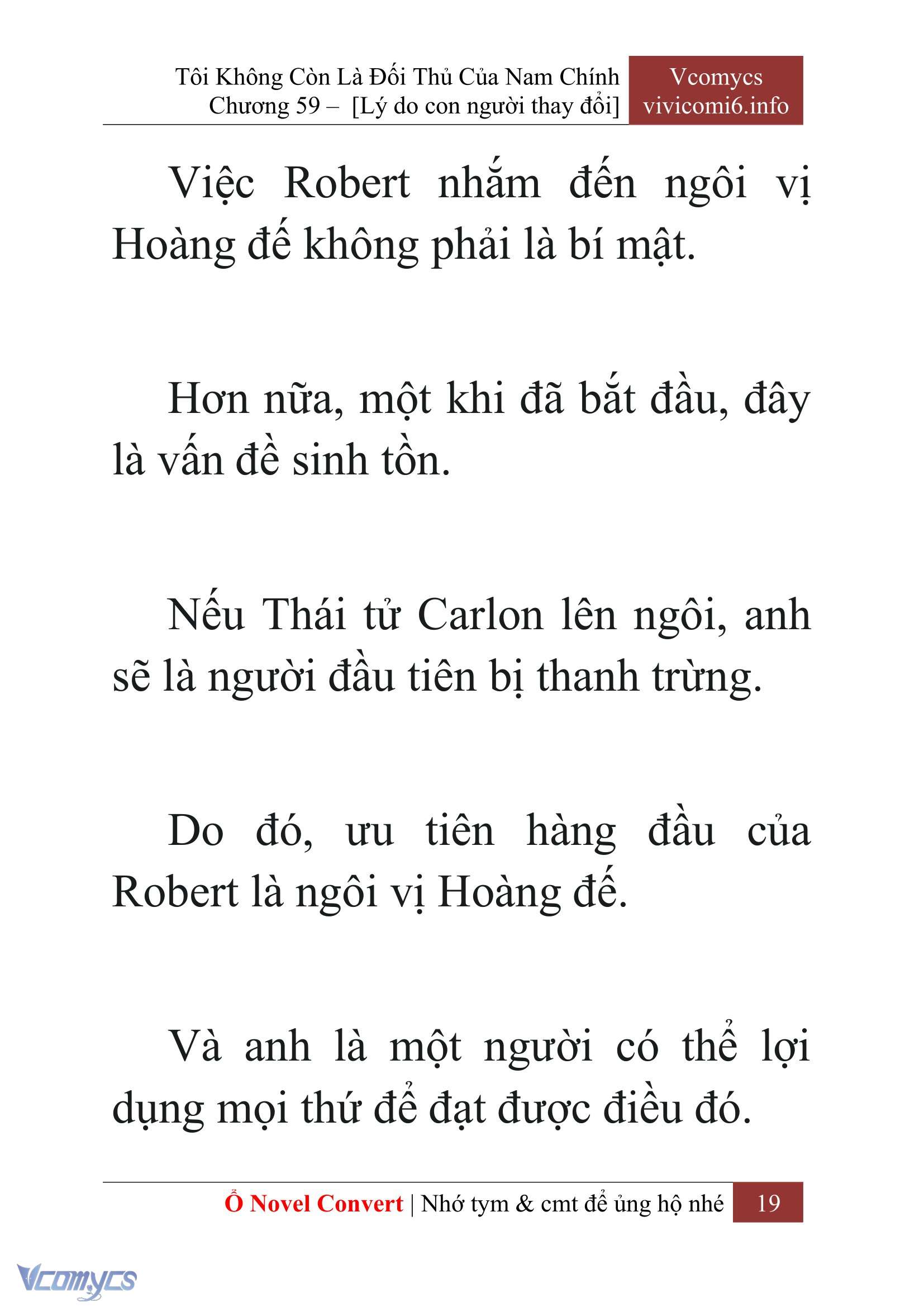 Tôi Không Còn Là Đối Thủ Của Nam Chính
Chương 59 – [Lý do con người thay đổi]

Vcomycs
vivicomi6.info

Việc Robert nhắm đến ngôi vị Hoàng đế không phải là bí mật.

Hơn nữa, một khi đã bắt đầu, đây là vấn đề sinh tồn.

Nếu Thái tử Carlon lên ngôi, anh sẽ là người đầu tiên bị thanh trừng.

Do đó, ưu tiên hàng đầu của Robert là ngôi vị Hoàng đế.

Và anh là một người có thể lợi dụng mọi thứ để đạt được điều đó.

Ổ Novel Convert | Nhớ tym & cmt để ủng hộ nhé 19

Vcomycs